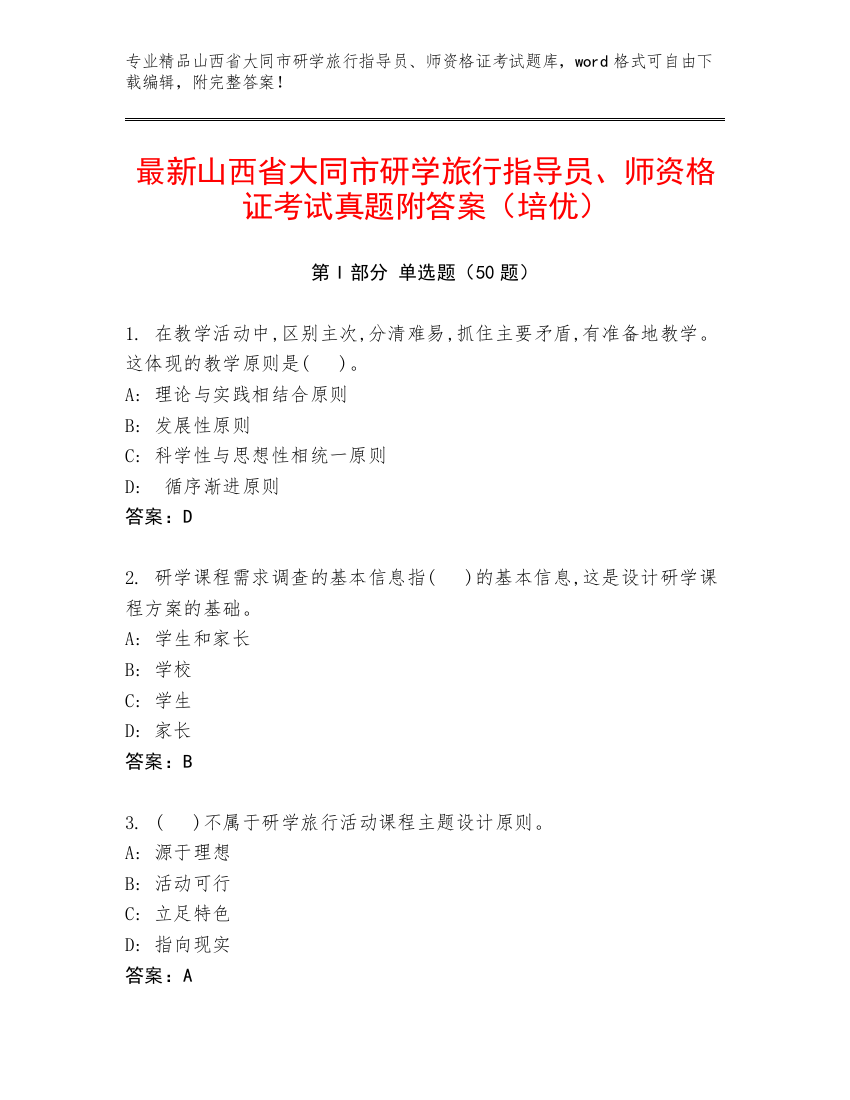 专业精品山西省大同市研学旅行指导员、师资格证考试题库，word 格式可自由下载编辑，附完整答案！

最新山西省大同市研学旅行指导员、师资格证考试真题附答案（培优）

第 I 部分 单选题（50 题）

1. 在教学活动中,区别主次,分清难易,抓住主要矛盾,有准备地教学。这体现的教学原则是( )。
A: 理论与实践相结合原则
B: 发展性原则
C: 科学性与思想性相统一原则
D: 循序渐进原则
答案：D

2. 研学课程需求调查的基本信息指( )的基本信息,这是设计研学课程方案的基础。
A: 学生和家长
B: 学校
C: 学生
D: 家长
答案：B

3. ( )不属于研学旅行活动课程主题设计原则。
A: 源于理想
B: 活动可行
C: 立足特色
D: 指向现实
答案：A